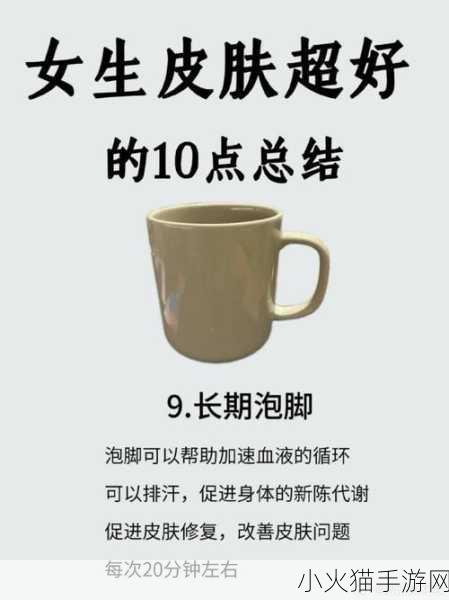 女生皮肤超好

的10点总结

9.长期泡脚

泡脚可以帮助加速血液的循环

可以排汗，促进身体的新陈代谢

促进皮肤修复，改善皮肤问题

每次20分钟左右

小火猫手游网